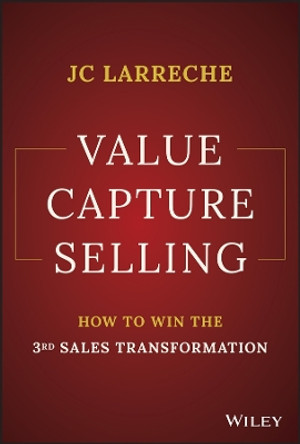 JC LARRECHE

VALUE CAPTURE SELLING

HOW TO WIN THE 3RD SALES TRANSFORMATION

WILEY